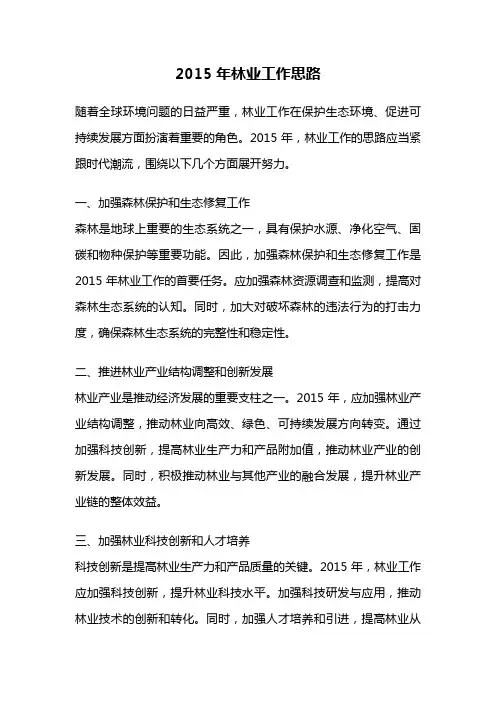 2015 年林业工作思路

随着全球环境问题的日益严重，林业工作在保护生态环境、促进可持续发展方面扮演着重要的角色。2015 年，林业工作的思路应当紧跟时代潮流，围绕以下几个方面展开努力。

一、加强森林保护和生态修复工作
森林是地球上重要的生态系统之一，具有保护水源、净化空气、固碳和物种保护等重要功能。因此，加强森林保护和生态修复工作是 2015 年林业工作的首要任务。应加强森林资源调查和监测，提高对森林生态系统的认知。同时，加大对破坏森林的违法行为的打击力度，确保森林生态系统的完整性和稳定性。

二、推进林业产业结构调整和创新发展
林业产业是推动经济发展的重要支柱之一。2015 年，应加强林业产业结构调整，推动林业向高效、绿色、可持续发展方向转变。通过加强科技创新，提高林业生产力和产品附加值，推动林业产业的创新发展。同时，积极推动林业与其他产业的融合发展，提升林业产业链的整体效益。

三、加强林业科技创新和人才培养
科技创新是提高林业生产力和产品质量的关键。2015 年，林业工作应加强科技创新，提升林业科技水平。加强科技研发与应用，推动林业技术的创新和转化。同时，加强人才培养和引进，提高林业从